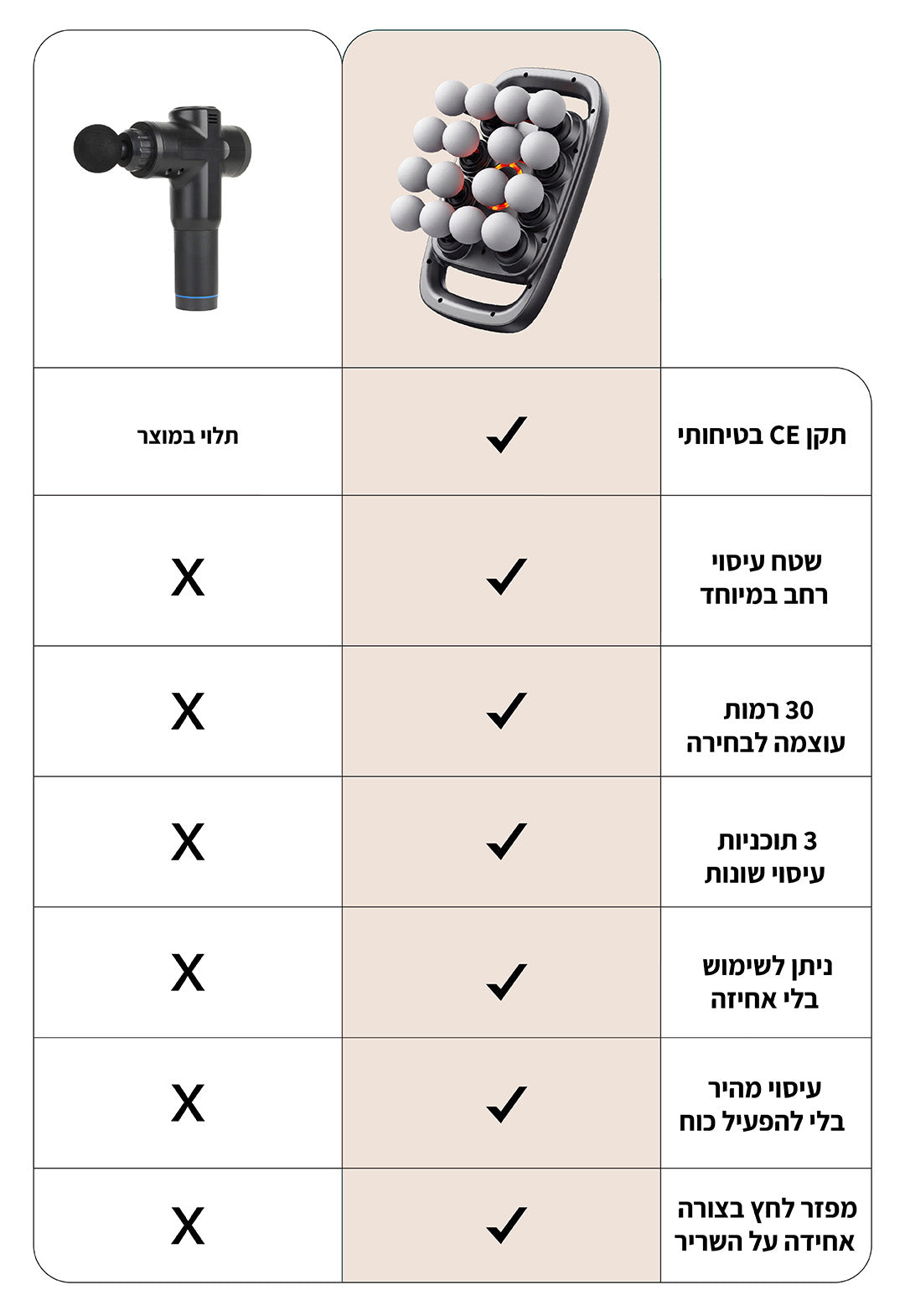 | | | |
|---|---|---|
| תקן CE בטיחותי | ✓ | תלוי במוצר |
| שטח עיסוי רחב במיוחד | ✓ | X |
| 30 רמות עוצמה לבחירה | ✓ | X |
| 3 תוכניות עיסוי שונות | ✓ | X |
| ניתן לשימוש בלי אחיזה | ✓ | X |
| עיסוי מהיר בלי להפעיל כוח | ✓ | X |
| מפזר לחץ בצורה אחידה על השריר | ✓ | X |